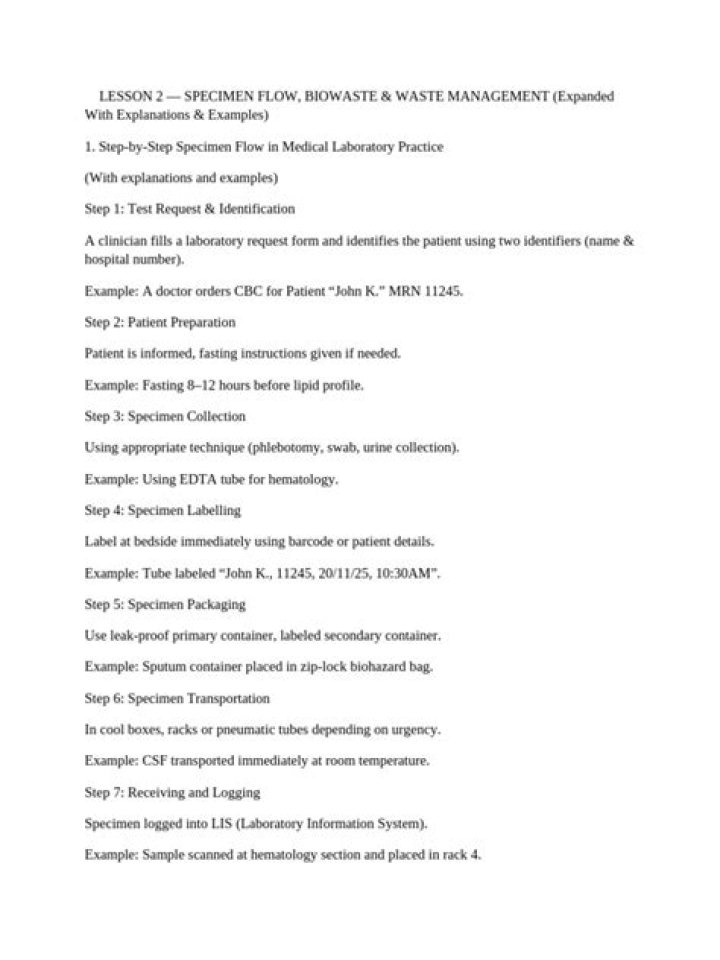 LESSON 2 — SPECIMEN FLOW, BIOWASTE & WASTE MANAGEMENT (Expanded With Explanations & Examples)

1. Step-by-Step Specimen Flow in Medical Laboratory Practice

(With explanations and examples)

Step 1: Test Request & Identification

A clinician fills a laboratory request form and identifies the patient using two identifiers (name & hospital number).

Example: A doctor orders CBC for Patient "John K." MRN 11245.

Step 2: Patient Preparation

Patient is informed, fasting instructions given if needed.

Example: Fasting 8–12 hours before lipid profile.

Step 3: Specimen Collection

Using appropriate technique (phlebotomy, swab, urine collection).

Example: Using EDTA tube for hematology.

Step 4: Specimen Labelling

Label at bedside immediately using barcode or patient details.

Example: Tube labeled "John K., 11245, 20/11/25, 10:30AM".

Step 5: Specimen Packaging

Use leak-proof primary container, labeled secondary container.

Example: Sputum container placed in zip-lock biohazard bag.

Step 6: Specimen Transportation

In cool boxes, racks or pneumatic tubes depending on urgency.

Example: CSF transported immediately at room temperature.

Step 7: Receiving and Logging

Specimen logged into LIS (Laboratory Information System).

Example: Sample scanned at hematology section and placed in rack 4.